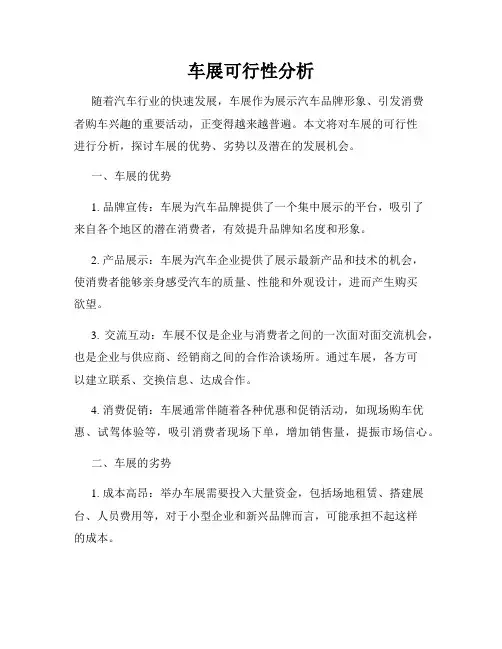 车展可行性分析

随着汽车行业的快速发展，车展作为展示汽车品牌形象、引发消费者购车兴趣的重要活动，正变得越来越普遍。本文将对车展的可行性进行分析，探讨车展的优势、劣势以及潜在的发展机会。

一、车展的优势

1. 品牌宣传：车展为汽车品牌提供了一个集中展示的平台，吸引了来自各个地区的潜在消费者，有效提升品牌知名度和形象。

2. 产品展示：车展为汽车企业提供了展示最新产品和技术的机会，使消费者能够亲身感受汽车的质量、性能和外观设计，进而产生购买欲望。

3. 交流互动：车展不仅是企业与消费者之间的一次面对面交流机会，也是企业与供应商、经销商之间的合作洽谈场所。通过车展，各方可以建立联系、交换信息、达成合作。

4. 消费促销：车展通常伴随着各种优惠和促销活动，如现场购车优惠、试驾体验等，吸引消费者现场下单，增加销售量，提振市场信心。

二、车展的劣势

1. 成本高昂：举办车展需要投入大量资金，包括场地租赁、搭建展台、人员费用等，对于小型企业和新兴品牌而言，可能承担不起这样的成本。